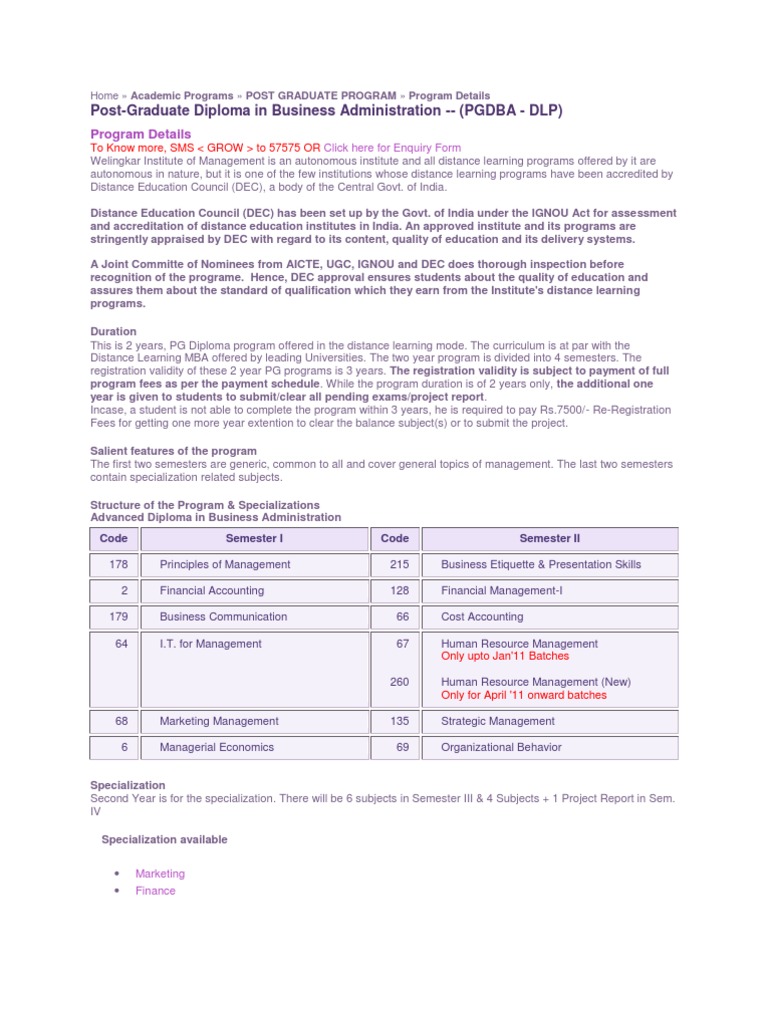 Home » Academic Programs » POST GRADUATE PROGRAM » Program Details

Post-Graduate Diploma in Business Administration -- (PGDBA - DLP)

Program Details

To Know more, SMS < GROW > to 57575 OR Click here for Enquiry Form

Welingkar Institute of Management is an autonomous institute and all distance learning programs offered by it are autonomous in nature, but it is one of the few institutions whose distance learning programs have been accredited by Distance Education Council (DEC), a body of the Central Govt. of India.

Distance Education Council (DEC) has been set up by the Govt. of India under the IGNOU Act for assessment and accreditation of distance education institutes in India. An approved institute and its programs are stringently appraised by DEC with regard to its content, quality of education and its delivery systems.

A Joint Committe of Nominees from AICTE, UGC, IGNOU and DEC does thorough inspection before recognition of the programe. Hence, DEC approval ensures students about the quality of education and assures them about the standard of qualification which they earn from the Institute's distance learning programs.

Duration

This is 2 years, PG Diploma program offered in the distance learning mode. The curriculum is at par with the Distance Learning MBA offered by leading Universities. The two year program is divided into 4 semesters. The registration validity of these 2 year PG programs is 3 years. The registration validity is subject to payment of full program fees as per the payment schedule. While the program duration is of 2 years only, the additional one year is given to students to submit/clear all pending exams/project report.

Incase, a student is not able to complete the program within 3 years, he is required to pay Rs.7500/- Re-Registration Fees for getting one more year extention to clear the balance subject(s) or to submit the project.

Salient features of the program

The first two semesters are generic, common to all and cover general topics of management. The last two semesters contain specialization related subjects.

Structure of the Program & Specializations
Advanced Diploma in Business Administration

| Code | Semester I | Code | Semester II |
|---|---|---|---|
| 178 | Principles of Management | 215 | Business Etiquette & Presentation Skills |
| 2 | Financial Accounting | 128 | Financial Management-I |
| 179 | Business Communication | 66 | Cost Accounting |
| 64 | I.T. for Management | 67 | Human Resource Management Only upto Jan'11 Batches |
| | | 260 | Human Resource Management (New) Only for April '11 onward batches |
| 68 | Marketing Management | 135 | Strategic Management |
| 6 | Managerial Economics | 69 | Organizational Behavior |

Specialization

Second Year is for the specialization. There will be 6 subjects in Semester III & 4 Subjects + 1 Project Report in Sem. IV

Specialization available

• Marketing
• Finance